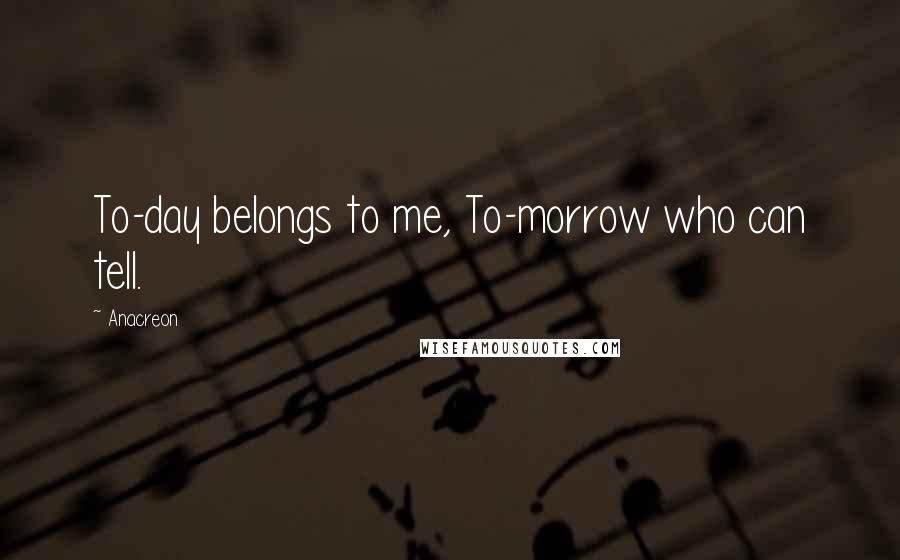 To-day belongs to me, To-morrow who can tell.

~ Anacreon

WISEFAMOUSQUOTES.COM